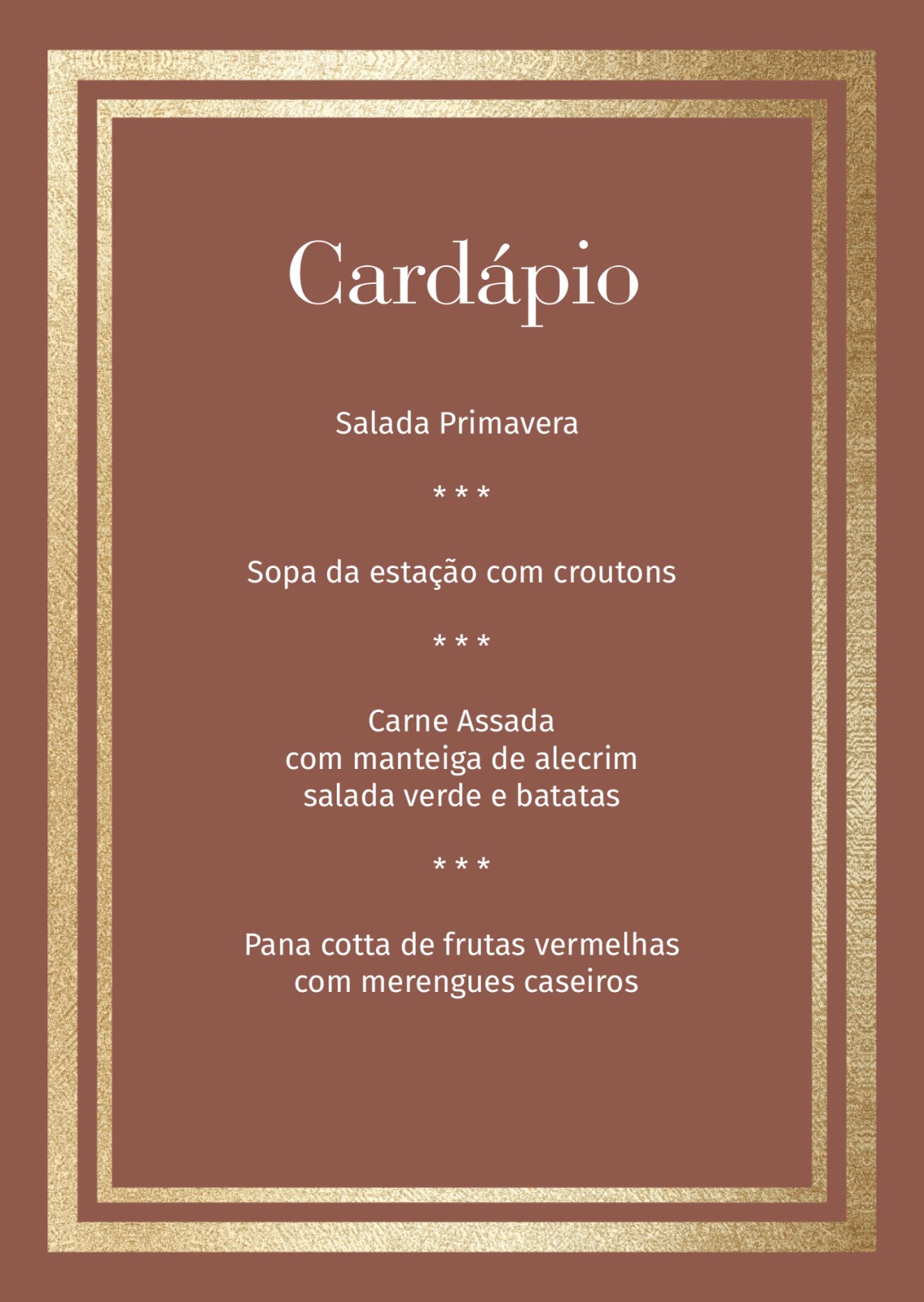 Cardápio

Salada Primavera

* * *

Sopa da estação com croutons

* * *

Carne Assada
com manteiga de alecrim
salada verde e batatas

* * *

Pana cotta de frutas vermelhas
com merengues caseiros